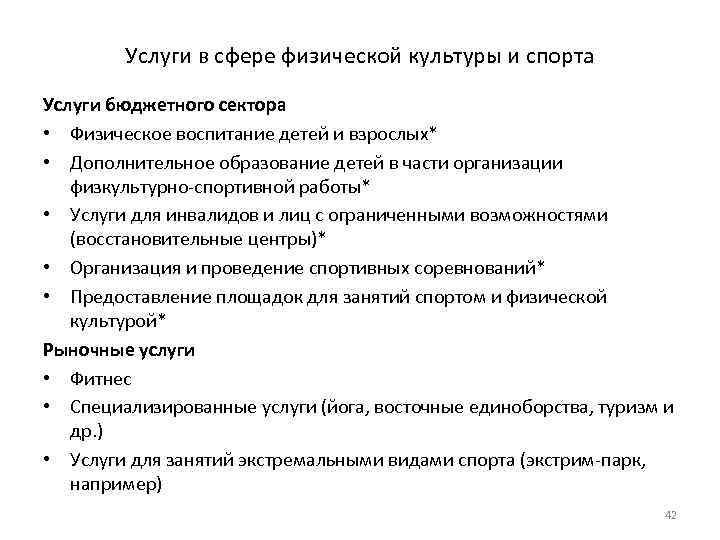 Услуги в сфере физической культуры и спорта

Услуги бюджетного сектора

• Физическое воспитание детей и взрослых*
• Дополнительное образование детей в части организации физкультурно-спортивной работы*
• Услуги для инвалидов и лиц с ограниченными возможностями (восстановительные центры)*
• Организация и проведение спортивных соревнований*
• Предоставление площадок для занятий спортом и физической культурой*

Рыночные услуги

• Фитнес
• Специализированные услуги (йога, восточные единоборства, туризм и др.)
• Услуги для занятий экстремальными видами спорта (экстрим-парк, например)

42